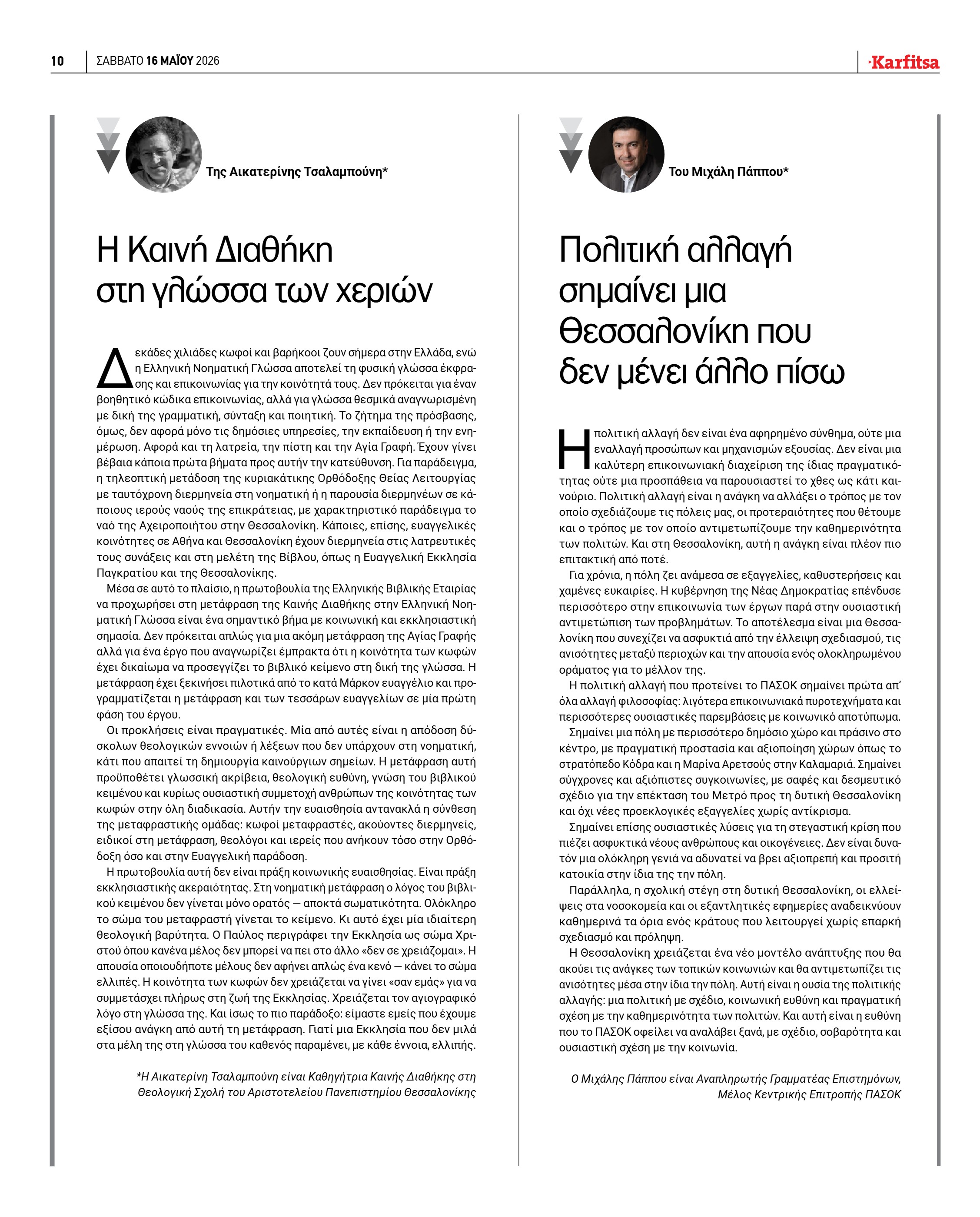 10 ΣΑΒΒΑΤΟ 16 ΜΑΪΟΥ 2026

Karfitsa

Της Αικατερίνης Τσαλαμπούνη*

Η Καινή Διαθήκη στη γλώσσα των χεριών

Δεκάδες χιλιάδες κωφοί και βαρήκοοι ζουν σήμερα στην Ελλάδα, ενώ η Ελληνική Νοηματική Γλώσσα αποτελεί τη φυσική γλώσσα έκφρασης και επικοινωνίας για την κοινότητά τους. Δεν πρόκειται για έναν βοηθητικό κώδικα επικοινωνίας, αλλά για γλώσσα θεσμικά αναγνωρισμένη με δική της γραμματική, σύνταξη και ποιητική. Το ζήτημα της πρόσβασης, όμως, δεν αφορά μόνο τις δημόσιες υπηρεσίες, την εκπαίδευση ή την ενημέρωση. Αφορά και τη λατρεία, την πίστη και την Αγία Γραφή. Έχουν γίνει βέβαια κάποια πρώτα βήματα προς αυτήν την κατεύθυνση. Για παράδειγμα, η τηλεοπτική μετάδοση της κυριακάτικης Ορθόδοξης Θείας Λειτουργίας με ταυτόχρονη διερμηνεία στη νοηματική ή η παρουσία διερμηνέων σε κάποιους ιερούς ναούς της επικράτειας, με χαρακτηριστικό παράδειγμα το ναό της Αχειροποιήτου στην Θεσσαλονίκη. Κάποιες, επίσης, ευαγγελικές κοινότητες σε Αθήνα και Θεσσαλονίκη έχουν διερμηνεία στις λατρευτικές τους συνάξεις και στη μελέτη της Βίβλου, όπως η Ευαγγελική Εκκλησία Παγκρατίου και της Θεσσαλονίκης.

Μέσα σε αυτό το πλαίσιο, η πρωτοβουλία της Ελληνικής Βιβλικής Εταιρίας να προχωρήσει στη μετάφραση της Καινής Διαθήκης στην Ελληνική Νοηματική Γλώσσα είναι ένα σημαντικό βήμα με κοινωνική και εκκλησιαστική σημασία. Δεν πρόκειται απλώς για μια ακόμη μετάφραση της Αγίας Γραφής αλλά για ένα έργο που αναγνωρίζει έμπρακτα ότι η κοινότητα των κωφών έχει δικαίωμα να προσεγγίζει το βιβλικό κείμενο στη δική της γλώσσα. Η μετάφραση έχει ξεκινήσει πιλοτικά από το κατά Μάρκον ευαγγέλιο και προγραμματίζεται η μετάφραση και των τεσσάρων ευαγγελίων σε μία πρώτη φάση του έργου.

Οι προκλήσεις είναι πραγματικές. Μία από αυτές είναι η απόδοση δύσκολων θεολογικών εννοιών ή λέξεων που δεν υπάρχουν στη νοηματική, κάτι που απαιτεί τη δημιουργία καινούργιων σημείων. Η μετάφραση αυτή προϋποθέτει γλωσσική ακρίβεια, θεολογική ευθύνη, γνώση του βιβλικού κειμένου και κυρίως ουσιαστική συμμετοχή ανθρώπων της κοινότητας των κωφών στην όλη διαδικασία. Αυτήν την ευαισθησία αντανακλά η σύνθεση της μεταφραστικής ομάδας: κωφοί μεταφραστές, ακούοντες διερμηνείς, ειδικοί στη μετάφραση, θεολόγοι και ιερείς που ανήκουν τόσο στην Ορθόδοξη όσο και στην Ευαγγελική παράδοση.

Η πρωτοβουλία αυτή δεν είναι πράξη κοινωνικής ευαισθησίας. Είναι πράξη εκκλησιαστικής ακεραιότητας. Στη νοηματική μετάφραση ο λόγος του βιβλικού κειμένου δεν γίνεται μόνο ορατός — αποκτά σωματικότητα. Ολόκληρο το σώμα του μεταφραστή γίνεται το κείμενο. Κι αυτό έχει μία ιδιαίτερη θεολογική βαρύτητα. Ο Παύλος περιγράφει την Εκκλησία ως σώμα Χριστού όπου κανένα μέλος δεν μπορεί να πει στο άλλο «δεν σε χρειάζομαι». Η απουσία οποιουδήποτε μέλους δεν αφήνει απλώς ένα κενό — κάνει το σώμα ελλιπές. Η κοινότητα των κωφών δεν χρειάζεται να γίνει «σαν εμάς» για να συμμετάσχει πλήρως στη ζωή της Εκκλησίας. Χρειάζεται τον αγιογραφικό λόγο στη γλώσσα της. Και ίσως το πιο παράδοξο: είμαστε εμείς που έχουμε εξίσου ανάγκη από αυτή τη μετάφραση. Γιατί μια Εκκλησία που δεν μιλά στα μέλη της στη γλώσσα του καθενός παραμένει, με κάθε έννοια, ελλιπής.

*Η Αικατερίνη Τσαλαμπούνη είναι Καθηγήτρια Καινής Διαθήκης στη Θεολογική Σχολή του Αριστοτελείου Πανεπιστημίου Θεσσαλονίκης

Του Μιχάλη Πάππου*

Πολιτική αλλαγή σημαίνει μια Θεσσαλονίκη που δεν μένει άλλο πίσω

Η πολιτική αλλαγή δεν είναι ένα αφηρημένο σύνθημα, ούτε μια εναλλαγή προσώπων και μηχανισμών εξουσίας. Δεν είναι μια καλύτερη επικοινωνιακή διαχείριση της ίδιας πραγματικότητας ούτε μια προσπάθεια να παρουσιαστεί το χθες ως κάτι καινούριο. Πολιτική αλλαγή είναι η ανάγκη να αλλάξει ο τρόπος με τον οποίο σχεδιάζουμε τις πόλεις μας, οι προτεραιότητες που θέτουμε και ο τρόπος με τον οποίο αντιμετωπίζουμε την καθημερινότητα των πολιτών. Και στη Θεσσαλονίκη, αυτή η ανάγκη είναι πλέον πιο επιτακτική από ποτέ.

Για χρόνια, η πόλη ζει ανάμεσα σε εξαγγελίες, καθυστερήσεις και χαμένες ευκαιρίες. Η κυβέρνηση της Νέας Δημοκρατίας επένδυσε περισσότερο στην επικοινωνία των έργων παρά στην ουσιαστική αντιμετώπιση των προβλημάτων. Το αποτέλεσμα είναι μια Θεσσαλονίκη που συνεχίζει να ασφυκτιά από την έλλειψη σχεδιασμού, τις ανισότητες μεταξύ περιοχών και την απουσία ενός ολοκληρωμένου οράματος για το μέλλον της.

Η πολιτική αλλαγή που προτείνει το ΠΑΣΟΚ σημαίνει πρώτα απ' όλα αλλαγή φιλοσοφίας: λιγότερα επικοινωνιακά πυροτεχνήματα και περισσότερες ουσιαστικές παρεμβάσεις με κοινωνικό αποτύπωμα.

Σημαίνει μια πόλη με περισσότερο δημόσιο χώρο και πράσινο στο κέντρο, με πραγματική προστασία και αξιοποίηση χώρων όπως το στρατόπεδο Κόδρα και η Μαρίνα Αρετσούς στην Καλαμαριά. Σημαίνει σύγχρονες και αξιόπιστες συγκοινωνίες, με σαφές και δεσμευτικό σχέδιο για την επέκταση του Μετρό προς τη δυτική Θεσσαλονίκη και όχι νέες προεκλογικές εξαγγελίες χωρίς αντίκρισμα.

Σημαίνει επίσης ουσιαστικές λύσεις για τη στεγαστική κρίση που πιέζει ασφυκτικά νέους ανθρώπους και οικογένειες. Δεν είναι δυνατόν μια ολόκληρη γενιά να αδυνατεί να βρει αξιοπρεπή και προσιτή κατοικία στην ίδια της την πόλη.

Παράλληλα, η σχολική στέγη στη δυτική Θεσσαλονίκη, οι ελλείψεις στα νοσοκομεία και οι εξαντλητικές εφημερίες αναδεικνύουν καθημερινά τα όρια ενός κράτους που λειτουργεί χωρίς επαρκή σχεδιασμό και πρόληψη.

Η Θεσσαλονίκη χρειάζεται ένα νέο μοντέλο ανάπτυξης που θα ακούει τις ανάγκες των τοπικών κοινωνιών και θα αντιμετωπίζει τις ανισότητες μέσα στην ίδια την πόλη. Αυτή είναι η ουσία της πολιτικής αλλαγής: μια πολιτική με σχέδιο, κοινωνική ευθύνη και πραγματική σχέση με την καθημερινότητα των πολιτών. Και αυτή είναι η ευθύνη που το ΠΑΣΟΚ οφείλει να αναλάβει ξανά, με σχέδιο, σοβαρότητα και ουσιαστική σχέση με την κοινωνία.

Ο Μιχάλης Πάππου είναι Αναπληρωτής Γραμματέας Επιστημόνων, Μέλος Κεντρικής Επιτροπής ΠΑΣΟΚ